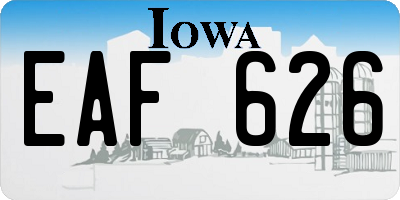 IOWA

EAF 626